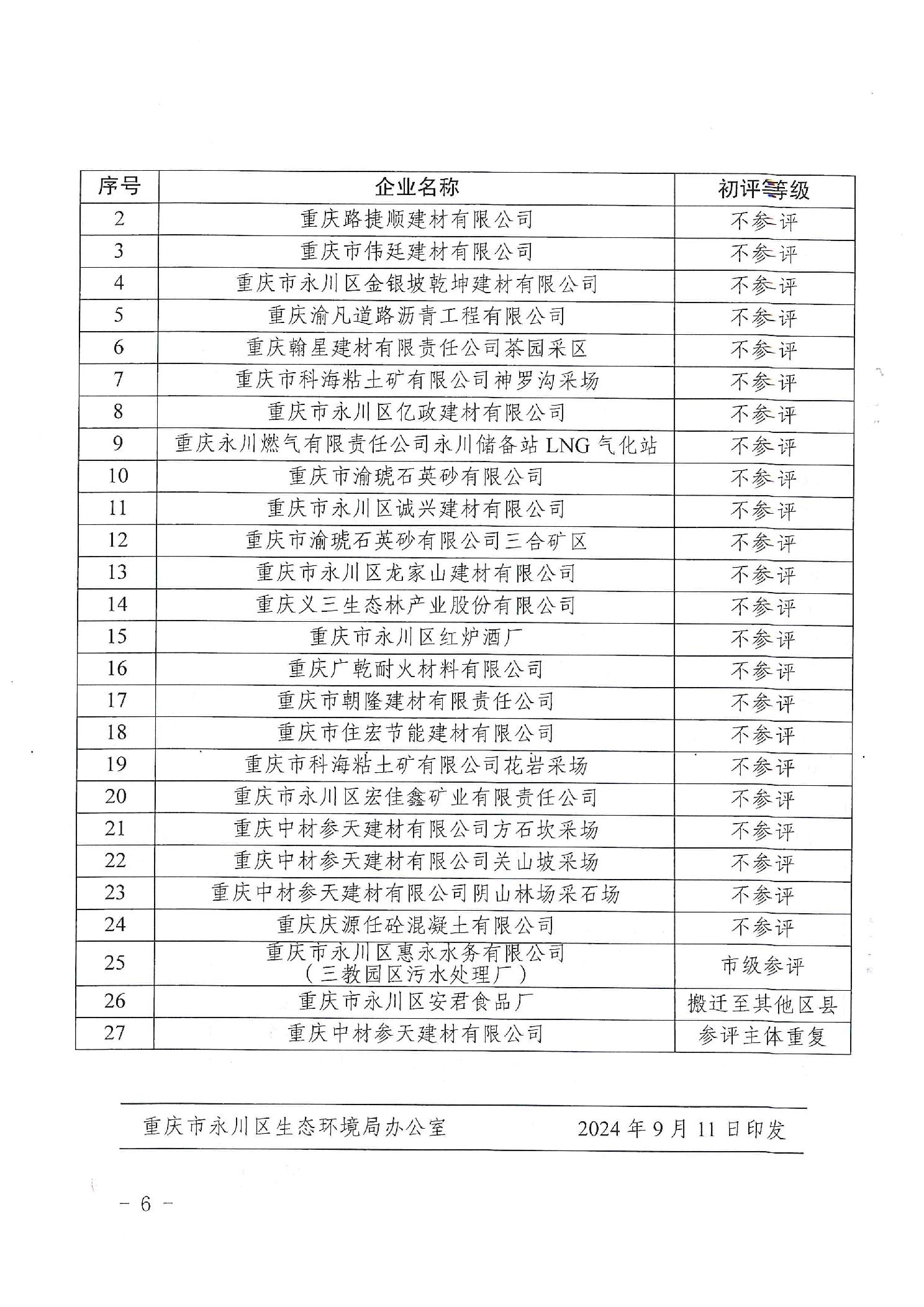 | 序号 | 企业名称 | 初评等级 |
|---|---|---|
| 2 | 重庆路捷顺建材有限公司 | 不参评 |
| 3 | 重庆市伟廷建材有限公司 | 不参评 |
| 4 | 重庆市永川区金银坡乾坤建材有限公司 | 不参评 |
| 5 | 重庆渝凡道路沥青工程有限公司 | 不参评 |
| 6 | 重庆翰星建材有限责任公司茶园采区 | 不参评 |
| 7 | 重庆市科海粘土矿有限公司神罗沟采场 | 不参评 |
| 8 | 重庆市永川区亿政建材有限公司 | 不参评 |
| 9 | 重庆永川燃气有限责任公司永川储备站 LNG 气化站 | 不参评 |
| 10 | 重庆市渝琥石英砂有限公司 | 不参评 |
| 11 | 重庆市永川区诚兴建材有限公司 | 不参评 |
| 12 | 重庆市渝琥石英砂有限公司三合矿区 | 不参评 |
| 13 | 重庆市永川区龙家山建材有限公司 | 不参评 |
| 14 | 重庆义三生态林产业股份有限公司 | 不参评 |
| 15 | 重庆市永川区红炉酒厂 | 不参评 |
| 16 | 重庆广乾耐火材料有限公司 | 不参评 |
| 17 | 重庆市朝隆建材有限责任公司 | 不参评 |
| 18 | 重庆市住宏节能建材有限公司 | 不参评 |
| 19 | 重庆市科海粘土矿有限公司花岩采场 | 不参评 |
| 20 | 重庆市永川区宏佳鑫矿业有限责任公司 | 不参评 |
| 21 | 重庆中材参天建材有限公司方石坎采场 | 不参评 |
| 22 | 重庆中材参天建材有限公司关山坡采场 | 不参评 |
| 23 | 重庆中材参天建材有限公司阴山林场采石场 | 不参评 |
| 24 | 重庆庆源任砼混凝土有限公司 | 不参评 |
| 25 | 重庆市永川区惠永水务有限公司（三教园区污水处理厂） | 市级参评 |
| 26 | 重庆市永川区安君食品厂 | 搬迁至其他区县 |
| 27 | 重庆中材参天建材有限公司 | 参评主体重复 |

重庆市永川区生态环境局办公室　　2024 年 9 月 11 日印发

－ 6 －